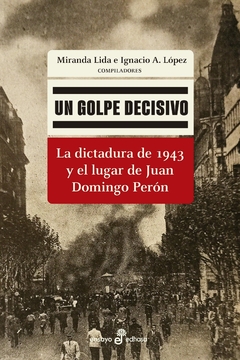 Miranda Lida e Ignacio A. López
COMPILADORES

UN GOLPE DECISIVO

La dictadura de 1943 y el lugar de Juan Domingo Perón

ensayo edhasa